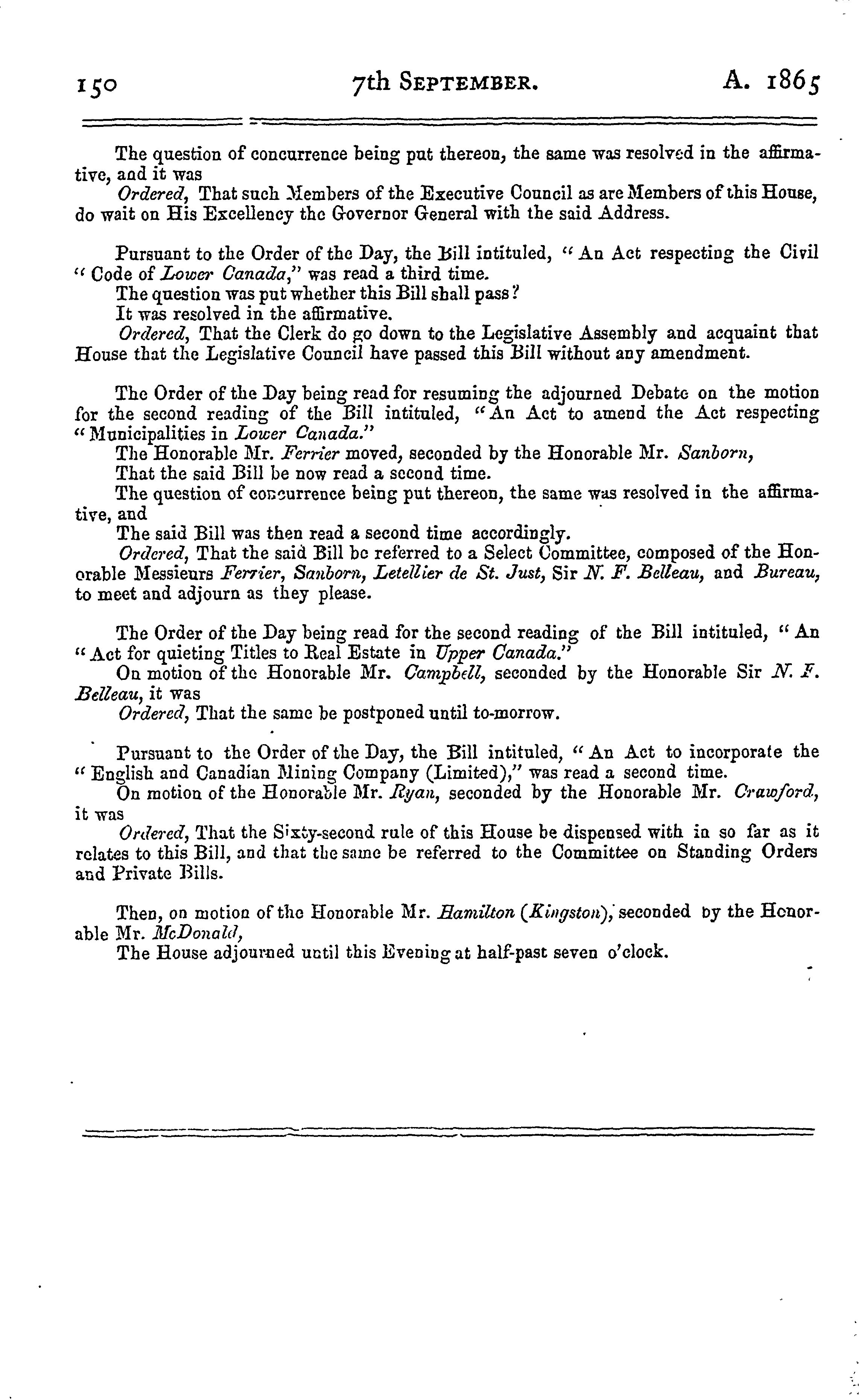 150 7th SEPTEMBER. A. 1865

The question of concurrence being put thereon, the same was resolved in the affirmative, and it was

Ordered, That such Members of the Executive Council as are Members of this House, do wait on His Excellency the Governor General with the said Address.

Pursuant to the Order of the Day, the Bill intituled, "An Act respecting the Civil "Code of Lower Canada," was read a third time.

The question was put whether this Bill shall pass?

It was resolved in the affirmative.

Ordered, That the Clerk do go down to the Legislative Assembly and acquaint that House that the Legislative Council have passed this Bill without any amendment.

The Order of the Day being read for resuming the adjourned Debate on the motion for the second reading of the Bill intituled, "An Act to amend the Act respecting "Municipalities in Lower Canada."

The Honorable Mr. Ferrier moved, seconded by the Honorable Mr. Sanborn,

That the said Bill be now read a second time.

The question of concurrence being put thereon, the same was resolved in the affirmative, and

The said Bill was then read a second time accordingly.

Ordered, That the said Bill be referred to a Select Committee, composed of the Honorable Messieurs Ferrier, Sanborn, Letellier de St. Just, Sir N. F. Belleau, and Bureau, to meet and adjourn as they please.

The Order of the Day being read for the second reading of the Bill intituled, "An "Act for quieting Titles to Real Estate in Upper Canada."

On motion of the Honorable Mr. Campbell, seconded by the Honorable Sir N. F. Belleau, it was

Ordered, That the same be postponed until to-morrow.

Pursuant to the Order of the Day, the Bill intituled, "An Act to incorporate the "English and Canadian Mining Company (Limited)," was read a second time.

On motion of the Honorable Mr. Ryan, seconded by the Honorable Mr. Crawford, it was

Ordered, That the Sixty-second rule of this House be dispensed with in so far as it relates to this Bill, and that the same be referred to the Committee on Standing Orders and Private Bills.

Then, on motion of the Honorable Mr. Hamilton (Kingston), seconded by the Honorable Mr. McDonald,

The House adjourned until this Evening at half-past seven o'clock.